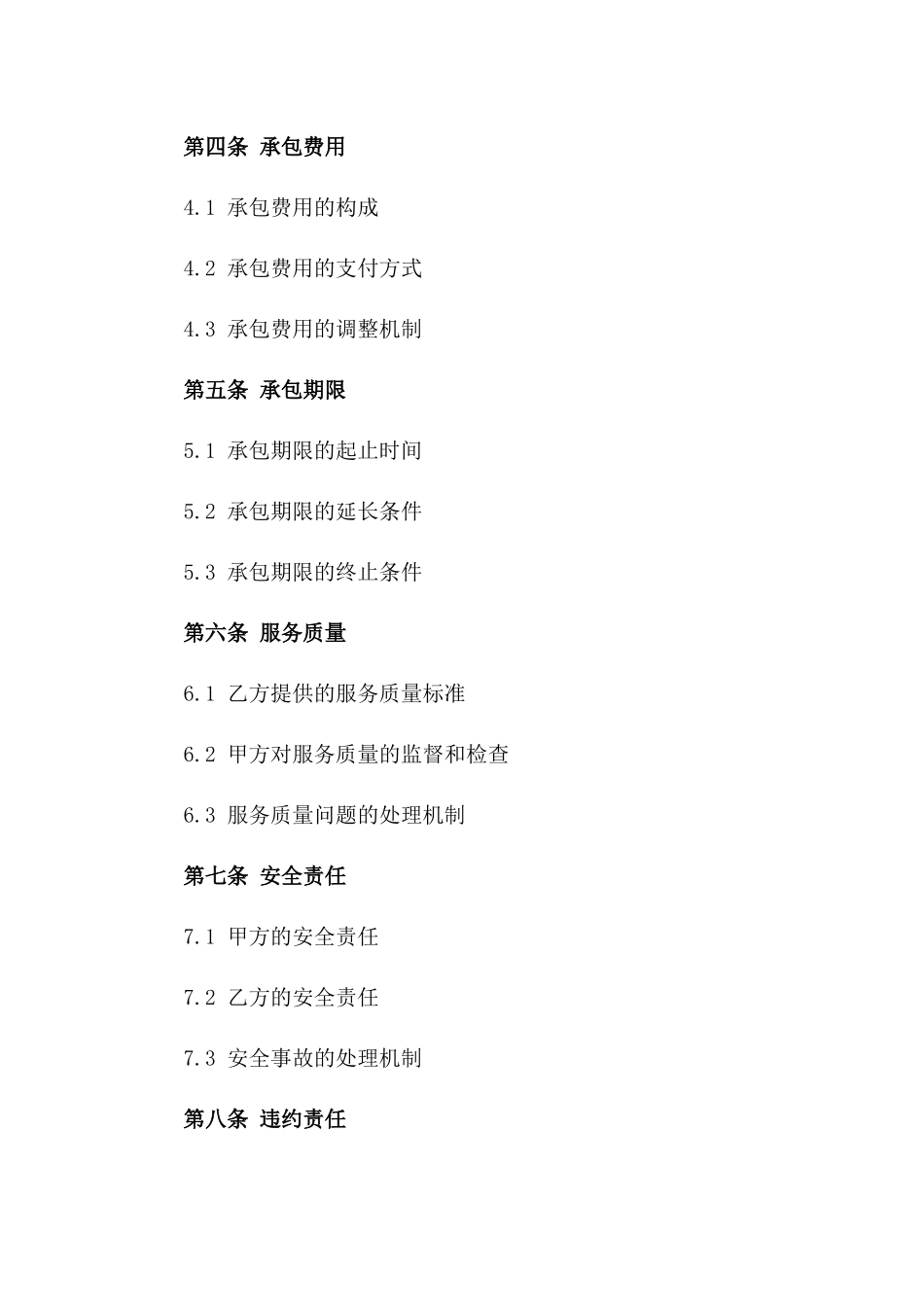 第四条 承包费用

4.1 承包费用的构成

4.2 承包费用的支付方式

4.3 承包费用的调整机制

第五条 承包期限

5.1 承包期限的起止时间

5.2 承包期限的延长条件

5.3 承包期限的终止条件

第六条 服务质量

6.1 乙方提供的服务质量标准

6.2 甲方对服务质量的监督和检查

6.3 服务质量问题的处理机制

第七条 安全责任

7.1 甲方的安全责任

7.2 乙方的安全责任

7.3 安全事故的处理机制

第八条 违约责任